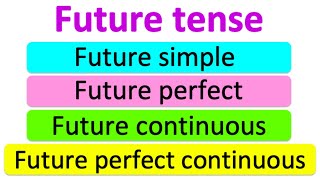 Future tense

Future simple

Future perfect

Future continuous

Future perfect continuous